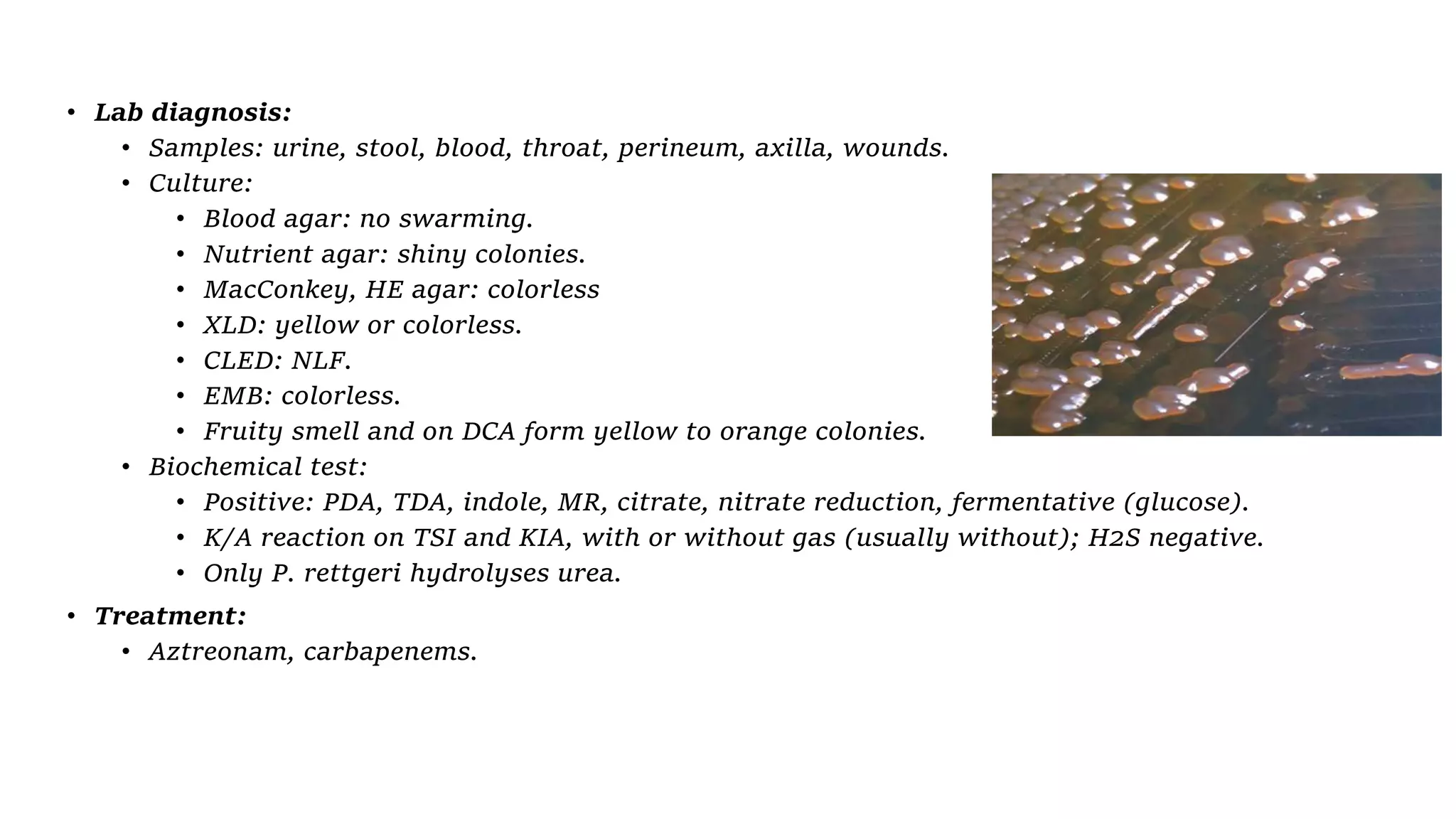 • Lab diagnosis:
  • Samples: urine, stool, blood, throat, perineum, axilla, wounds.
  • Culture:
    • Blood agar: no swarming.
    • Nutrient agar: shiny colonies.
    • MacConkey, HE agar: colorless
    • XLD: yellow or colorless.
    • CLED: NLF.
    • EMB: colorless.
    • Fruity smell and on DCA form yellow to orange colonies.
  • Biochemical test:
    • Positive: PDA, TDA, indole, MR, citrate, nitrate reduction, fermentative (glucose).
    • K/A reaction on TSI and KIA, with or without gas (usually without); H2S negative.
    • Only P. rettgeri hydrolyses urea.
• Treatment:
  • Aztreonam, carbapenems.